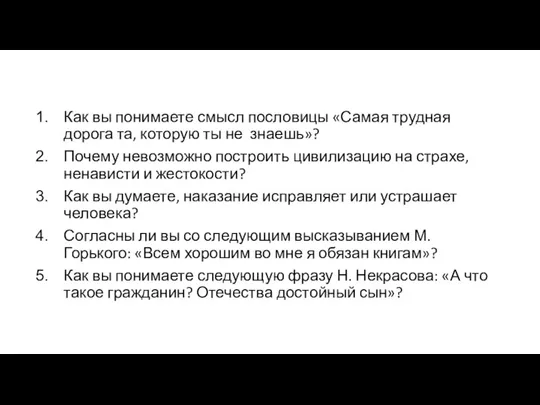 1. Как вы понимаете смысл пословицы «Самая трудная дорога та, которую ты не знаешь»?
2. Почему невозможно построить цивилизацию на страхе, ненависти и жестокости?
3. Как вы думаете, наказание исправляет или устрашает человека?
4. Согласны ли вы со следующим высказыванием М. Горького: «Всем хорошим во мне я обязан книгам»?
5. Как вы понимаете следующую фразу Н. Некрасова: «А что такое гражданин? Отечества достойный сын»?